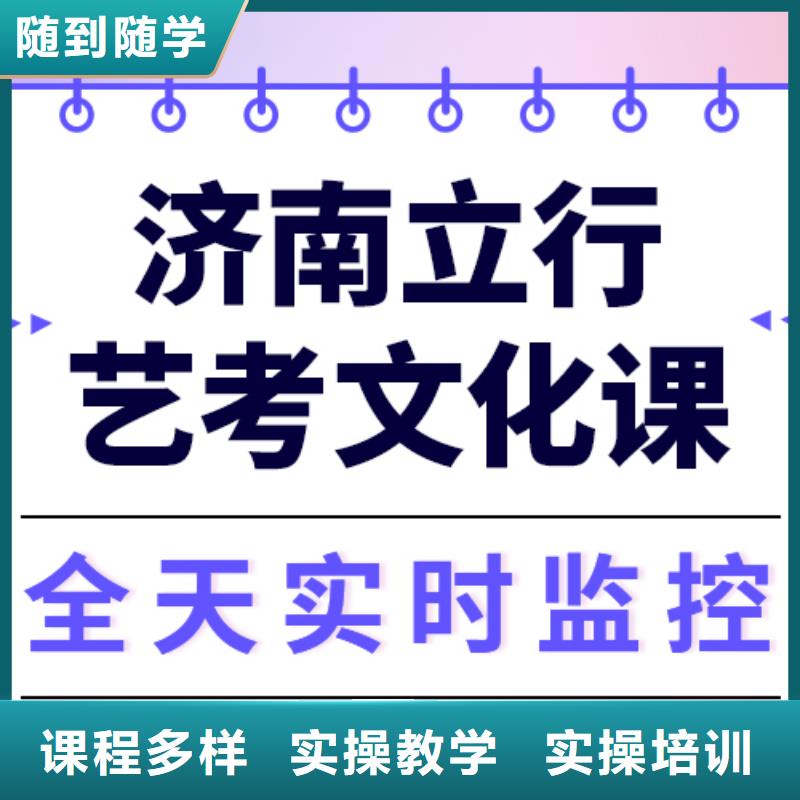 随到随学

济南立行
艺考文化课

全天实时监控

课程多样 实操教学 实操培训